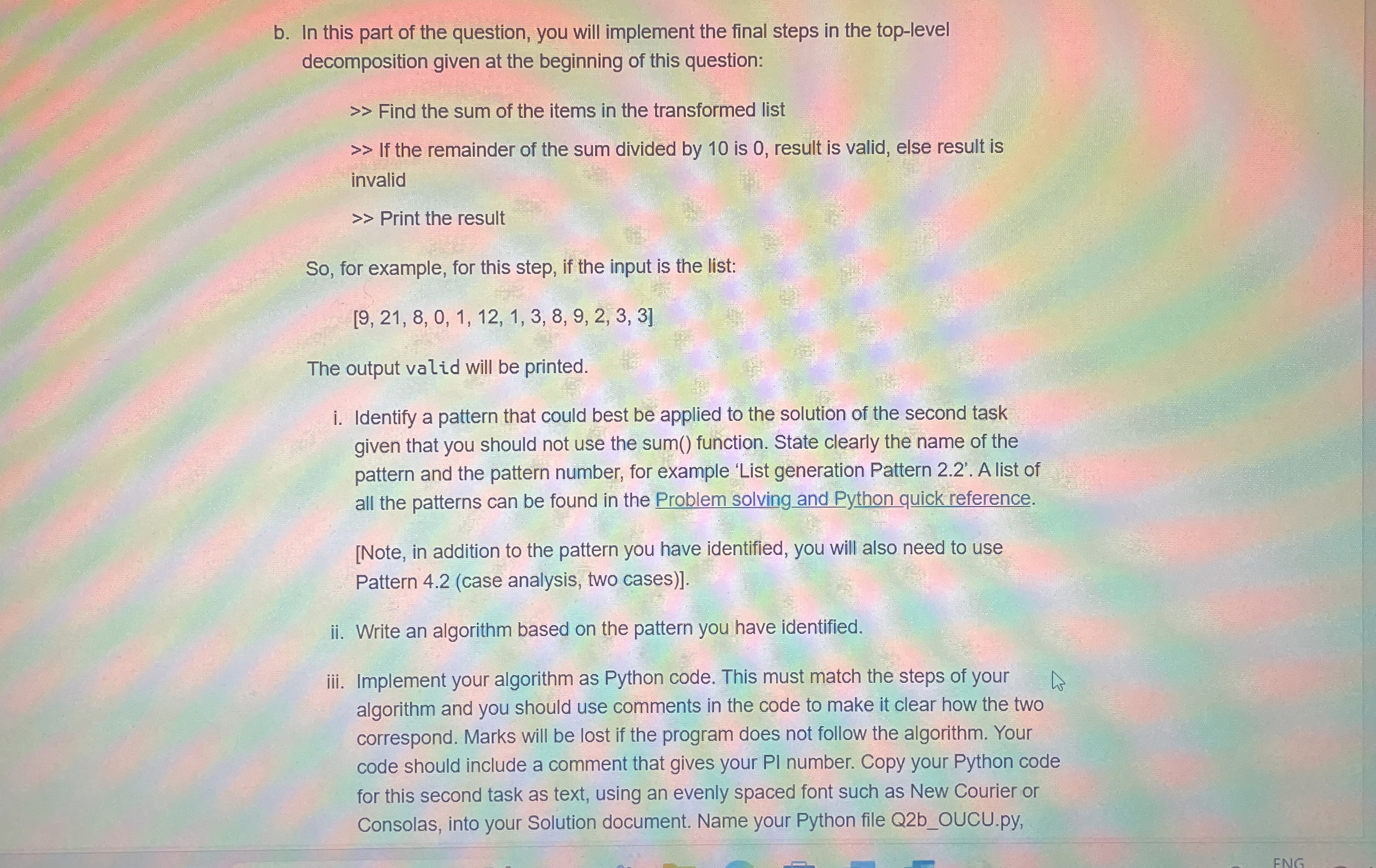 b. In this part of the question, you will implement the final steps in the top-level decomposition given at the beginning of this question:

>> Find the sum of the items in the transformed list

>> If the remainder of the sum divided by 10 is 0, result is valid, else result is invalid

>> Print the result

So, for example, for this step, if the input is the list:

[9, 21, 8, 0, 1, 12, 1, 3, 8, 9, 2, 3, 3]

The output valid will be printed.

i. Identify a pattern that could best be applied to the solution of the second task given that you should not use the sum() function. State clearly the name of the pattern and the pattern number, for example 'List generation Pattern 2.2'. A list of all the patterns can be found in the Problem solving and Python quick reference.

[Note, in addition to the pattern you have identified, you will also need to use Pattern 4.2 (case analysis, two cases)].

ii. Write an algorithm based on the pattern you have identified.

iii. Implement your algorithm as Python code. This must match the steps of your algorithm and you should use comments in the code to make it clear how the two correspond. Marks will be lost if the program does not follow the algorithm. Your code should include a comment that gives your PI number. Copy your Python code for this second task as text, using an evenly spaced font such as New Courier or Consolas, into your Solution document. Name your Python file Q2b_OUCU.py,

ENG